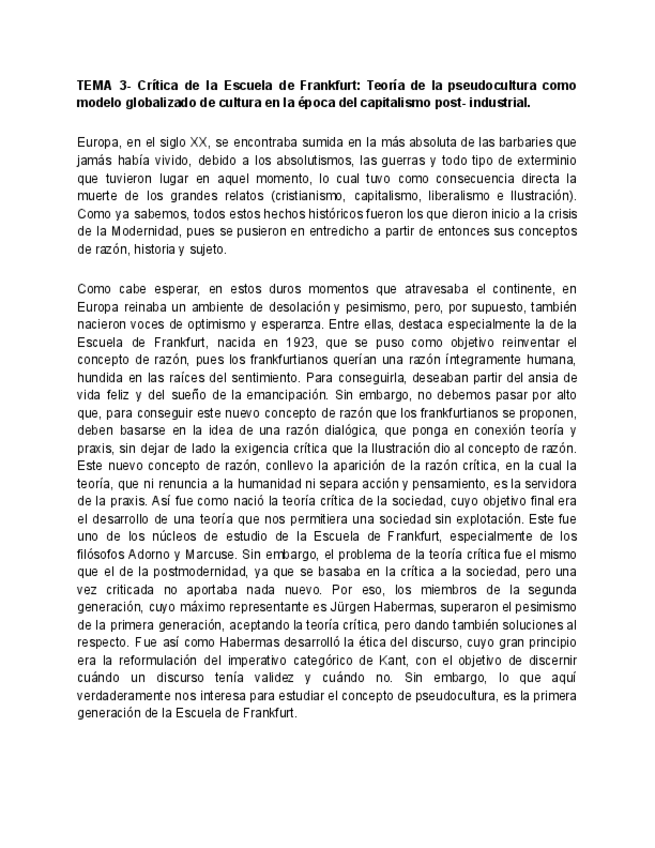 TEMA 3- Crítica de la Escuela de Frankfurt: Teoría de la pseudocultura como modelo globalizado de cultura en la época del capitalismo post- industrial.

Europa, en el siglo XX, se encontraba sumida en la más absoluta de las barbaries que jamás había vivido, debido a los absolutismos, las guerras y todo tipo de exterminio que tuvieron lugar en aquel momento, lo cual tuvo como consecuencia directa la muerte de los grandes relatos (cristianismo, capitalismo, liberalismo e Ilustración). Como ya sabemos, todos estos hechos históricos fueron los que dieron inicio a la crisis de la Modernidad, pues se pusieron en entredicho a partir de entonces sus conceptos de razón, historia y sujeto.

Como cabe esperar, en estos duros momentos que atravesaba el continente, en Europa reinaba un ambiente de desolación y pesimismo, pero, por supuesto, también nacieron voces de optimismo y esperanza. Entre ellas, destaca especialmente la de la Escuela de Frankfurt, nacida en 1923, que se puso como objetivo reinventar el concepto de razón, pues los frankfurtianos querían una razón íntegramente humana, hundida en las raíces del sentimiento. Para conseguirla, deseaban partir del ansia de vida feliz y del sueño de la emancipación. Sin embargo, no debemos pasar por alto que, para conseguir este nuevo concepto de razón que los frankfurtianos se proponen, deben basarse en la idea de una razón dialógica, que ponga en conexión teoría y praxis, sin dejar de lado la exigencia crítica que la Ilustración dio al concepto de razón. Este nuevo concepto de razón, conllevo la aparición de la razón crítica, en la cual la teoría, que ni renuncia a la humanidad ni separa acción y pensamiento, es la servidora de la praxis. Así fue como nació la teoría crítica de la sociedad, cuyo objetivo final era el desarrollo de una teoría que nos permitiera una sociedad sin explotación. Este fue uno de los núcleos de estudio de la Escuela de Frankfurt, especialmente de los filósofos Adorno y Marcuse. Sin embargo, el problema de la teoría crítica fue el mismo que el de la postmodernidad, ya que se basaba en la crítica a la sociedad, pero una vez criticada no aportaba nada nuevo. Por eso, los miembros de la segunda generación, cuyo máximo representante es Jürgen Habermas, superaron el pesimismo de la primera generación, aceptando la teoría crítica, pero dando también soluciones al respecto. Fue así como Habermas desarrolló la ética del discurso, cuyo gran principio era la reformulación del imperativo categórico de Kant, con el objetivo de discernir cuándo un discurso tenía validez y cuándo no. Sin embargo, lo que aquí verdaderamente nos interesa para estudiar el concepto de pseudocultura, es la primera generación de la Escuela de Frankfurt.